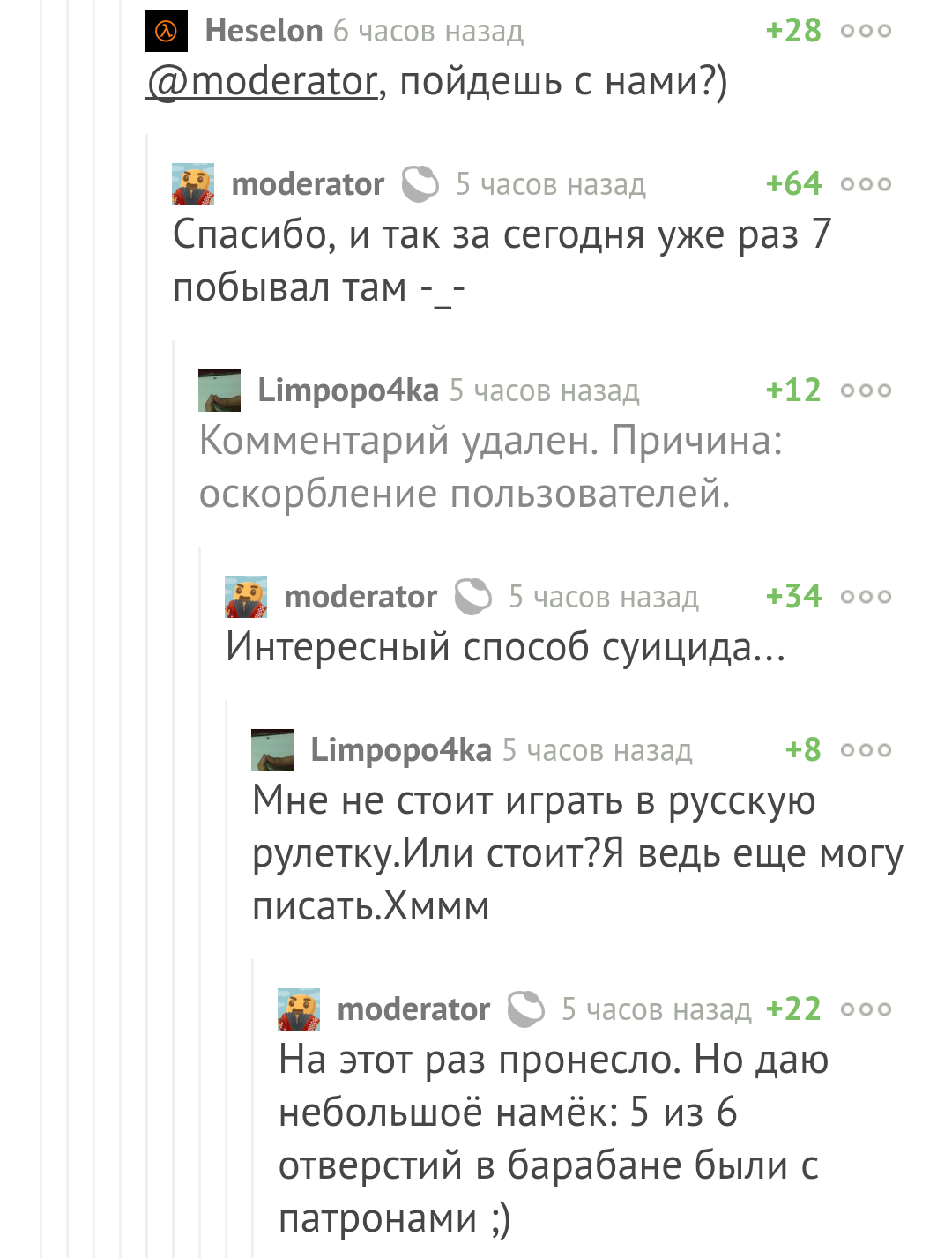 Heselon 6 часов назад +28

@moderator, пойдешь с нами?)

moderator 5 часов назад +64

Спасибо, и так за сегодня уже раз 7 побывал там -_-

Limpopo4ka 5 часов назад +12

Комментарий удален. Причина: оскорбление пользователей.

moderator 5 часов назад +34

Интересный способ суицида...

Limpopo4ka 5 часов назад +8

Мне не стоит играть в русскую рулетку.Или стоит?Я ведь еще могу писать.Хммм

moderator 5 часов назад +22

На этот раз пронесло. Но даю небольшоё намёк: 5 из 6 отверстий в барабане были с патронами ;)